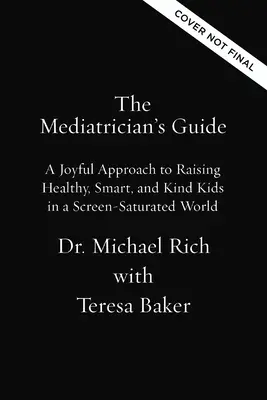 COVER NOT FINAL

The Mediatrician's Guide

A Joyful Approach to Raising Healthy, Smart, and Kind Kids in a Screen-Saturated World

Dr. Michael Rich with Teresa Baker